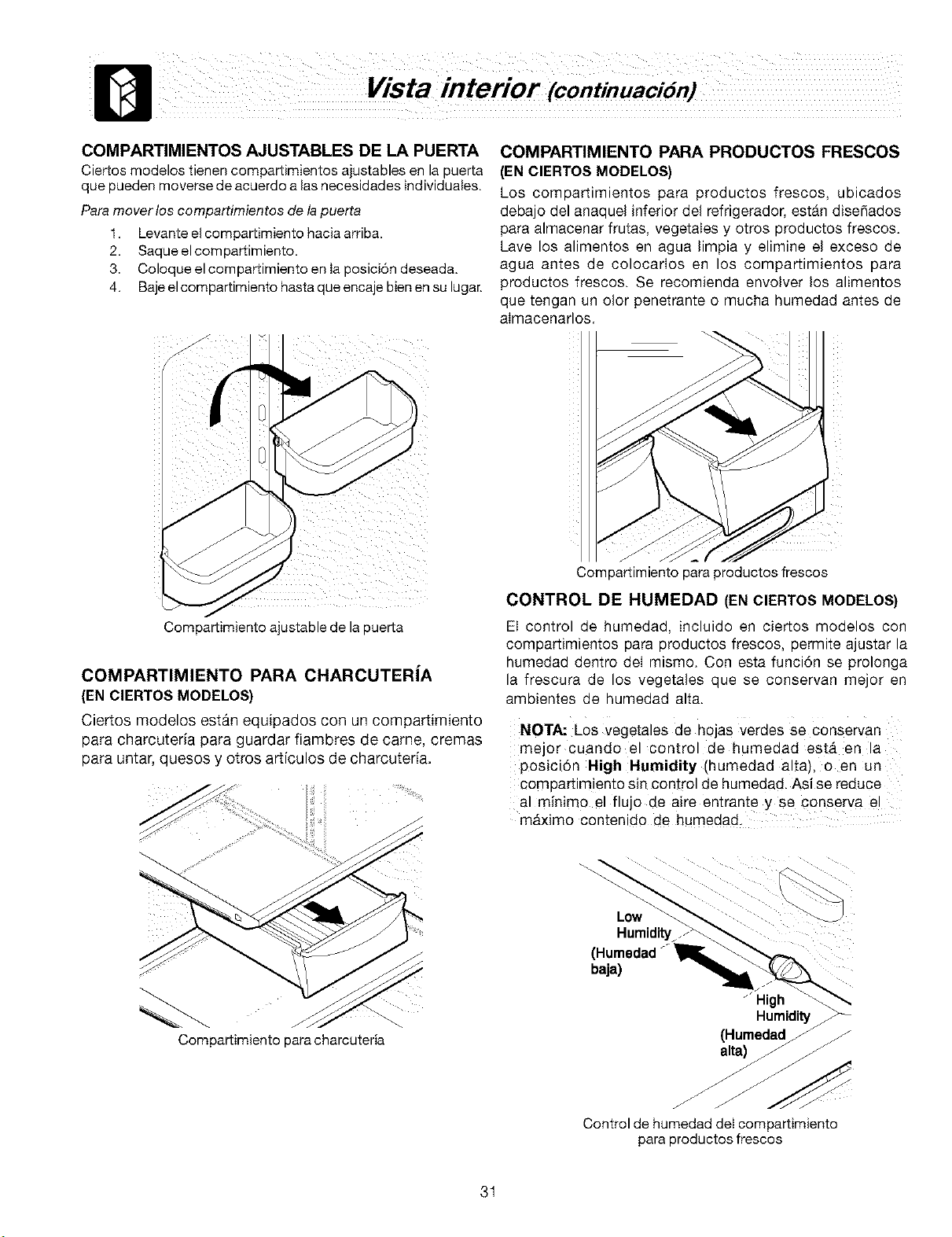 Vista interior (continuación)

COMPARTIMIENTOS AJUSTABLES DE LA PUERTA

Ciertos modelos tienen compartimientos ajustables en la puerta que pueden moverse de acuerdo a las necesidades individuales.

Para mover los compartimientos de la puerta

1. Levante el compartimiento hacia arriba.
2. Saque el compartimiento.
3. Coloque el compartimiento en la posición deseada.
4. Baje el compartimiento hasta que encaje bien en su lugar.

Compartimiento ajustable de la puerta

COMPARTIMIENTO PARA CHARCUTERÍA
(EN CIERTOS MODELOS)

Ciertos modelos están equipados con un compartimiento para charcutería para guardar fiambres de carne, cremas para untar, quesos y otros artículos de charcutería.

Compartimiento para charcutería

COMPARTIMIENTO PARA PRODUCTOS FRESCOS
(EN CIERTOS MODELOS)

Los compartimientos para productos frescos, ubicados debajo del anaquel inferior del refrigerador, están diseñados para almacenar frutas, vegetales y otros productos frescos. Lave los alimentos en agua limpia y elimine el exceso de agua antes de colocarlos en los compartimientos para productos frescos. Se recomienda envolver los alimentos que tengan un olor penetrante o mucha humedad antes de almacenarlos.

Compartimiento para productos frescos

CONTROL DE HUMEDAD (EN CIERTOS MODELOS)

El control de humedad, incluido en ciertos modelos con compartimientos para productos frescos, permite ajustar la humedad dentro del mismo. Con esta función se prolonga la frescura de los vegetales que se conservan mejor en ambientes de humedad alta.

NOTA: Los vegetales de hojas verdes se conservan mejor cuando el control de humedad está en la posición High Humidity (humedad alta), o en un compartimiento sin control de humedad. Así se reduce al mínimo el flujo de aire entrante y se conserva el máximo contenido de humedad.

Low Humidity (Humedad baja)

High Humidity (Humedad alta)

Control de humedad del compartimiento para productos frescos

31